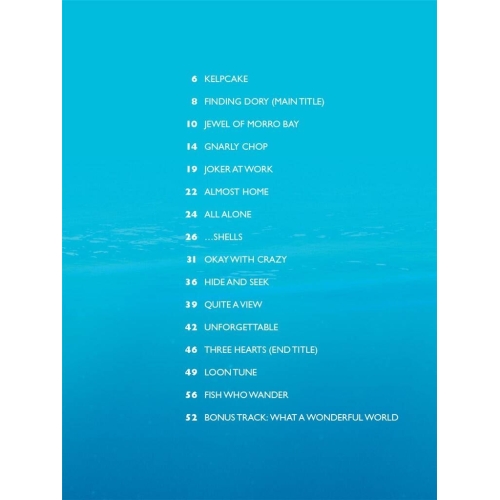 6 KELPCAKE

8 FINDING DORY (MAIN TITLE)

10 JEWEL OF MORRO BAY

14 GNARLY CHOP

19 JOKER AT WORK

22 ALMOST HOME

24 ALL ALONE

26 …SHELLS

31 OKAY WITH CRAZY

36 HIDE AND SEEK

39 QUITE A VIEW

42 UNFORGETTABLE

46 THREE HEARTS (END TITLE)

49 LOON TUNE

56 FISH WHO WANDER

52 BONUS TRACK: WHAT A WONDERFUL WORLD